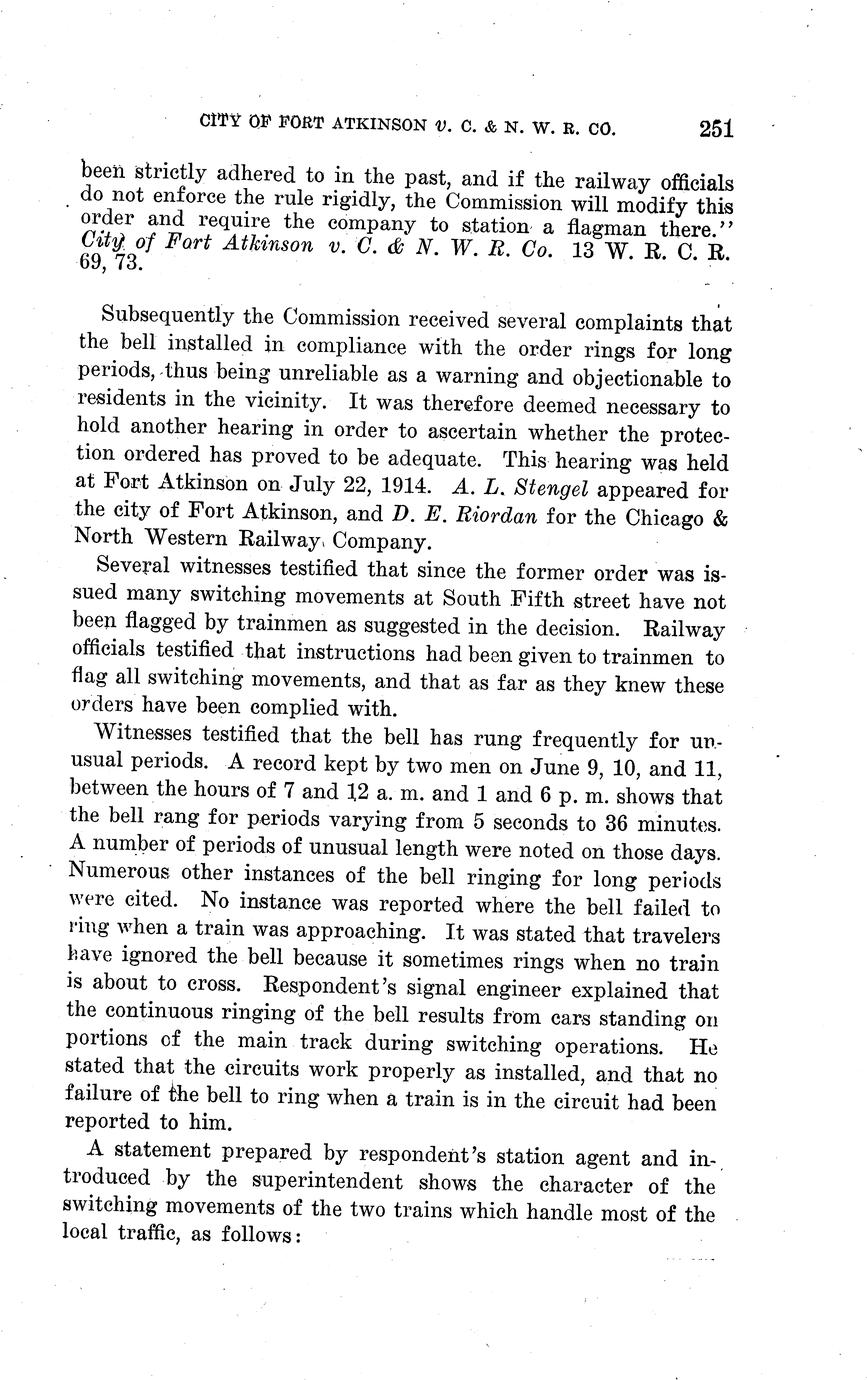 CITY OF FORT ATKINSON v. C. & N. W. R. CO. 251

been strictly adhered to in the past, and if the railway officials do not enforce the rule rigidly, the Commission will modify this order and require the company to station a flagman there." City of Fort Atkinson v. C. & N. W. R. Co. 13 W. R. C. R. 69, 73.

Subsequently the Commission received several complaints that the bell installed in compliance with the order rings for long periods, thus being unreliable as a warning and objectionable to residents in the vicinity. It was therefore deemed necessary to hold another hearing in order to ascertain whether the protection ordered has proved to be adequate. This hearing was held at Fort Atkinson on July 22, 1914. A. L. Stengel appeared for the city of Fort Atkinson, and D. E. Riordan for the Chicago & North Western Railway Company.

Several witnesses testified that since the former order was issued many switching movements at South Fifth street have not been flagged by trainmen as suggested in the decision. Railway officials testified that instructions had been given to trainmen to flag all switching movements, and that as far as they knew these orders have been complied with.

Witnesses testified that the bell has rung frequently for unusual periods. A record kept by two men on June 9, 10, and 11, between the hours of 7 and 12 a. m. and 1 and 6 p. m. shows that the bell rang for periods varying from 5 seconds to 36 minutes. A number of periods of unusual length were noted on those days. Numerous other instances of the bell ringing for long periods were cited. No instance was reported where the bell failed to ring when a train was approaching. It was stated that travelers have ignored the bell because it sometimes rings when no train is about to cross. Respondent's signal engineer explained that the continuous ringing of the bell results from cars standing on portions of the main track during switching operations. He stated that the circuits work properly as installed, and that no failure of the bell to ring when a train is in the circuit had been reported to him.

A statement prepared by respondent's station agent and introduced by the superintendent shows the character of the switching movements of the two trains which handle most of the local traffic, as follows: